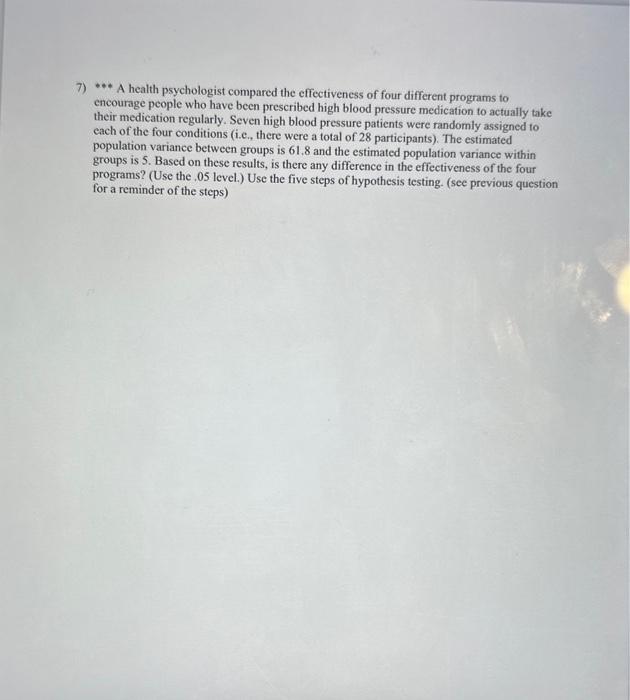 7) *** A health psychologist compared the effectiveness of four different programs to encourage people who have been prescribed high blood pressure medication to actually take their medication regularly. Seven high blood pressure patients were randomly assigned to each of the four conditions (i.e., there were a total of 28 participants). The estimated population variance between groups is 61.8 and the estimated population variance within groups is 5. Based on these results, is there any difference in the effectiveness of the four programs? (Use the .05 level.) Use the five steps of hypothesis testing. (see previous question for a reminder of the steps)